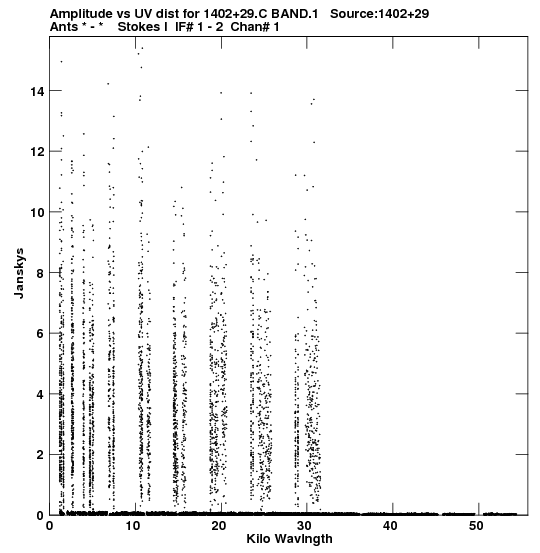 Amplitude vs UV dist for 1402+29.C BAND.1 Source:1402+29
Ants * - * Stokes I IF# 1 - 2 Chan# 1

Janskys

14
12
10
8
6
4
2
0

0
10
20
30
40
50

Kilo Wavlngth